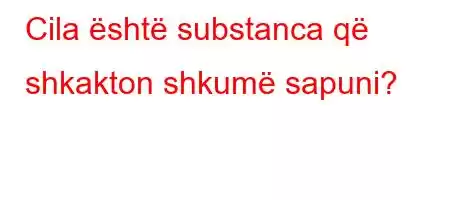 Cila është substanca që shkakton shkumë sapuni?